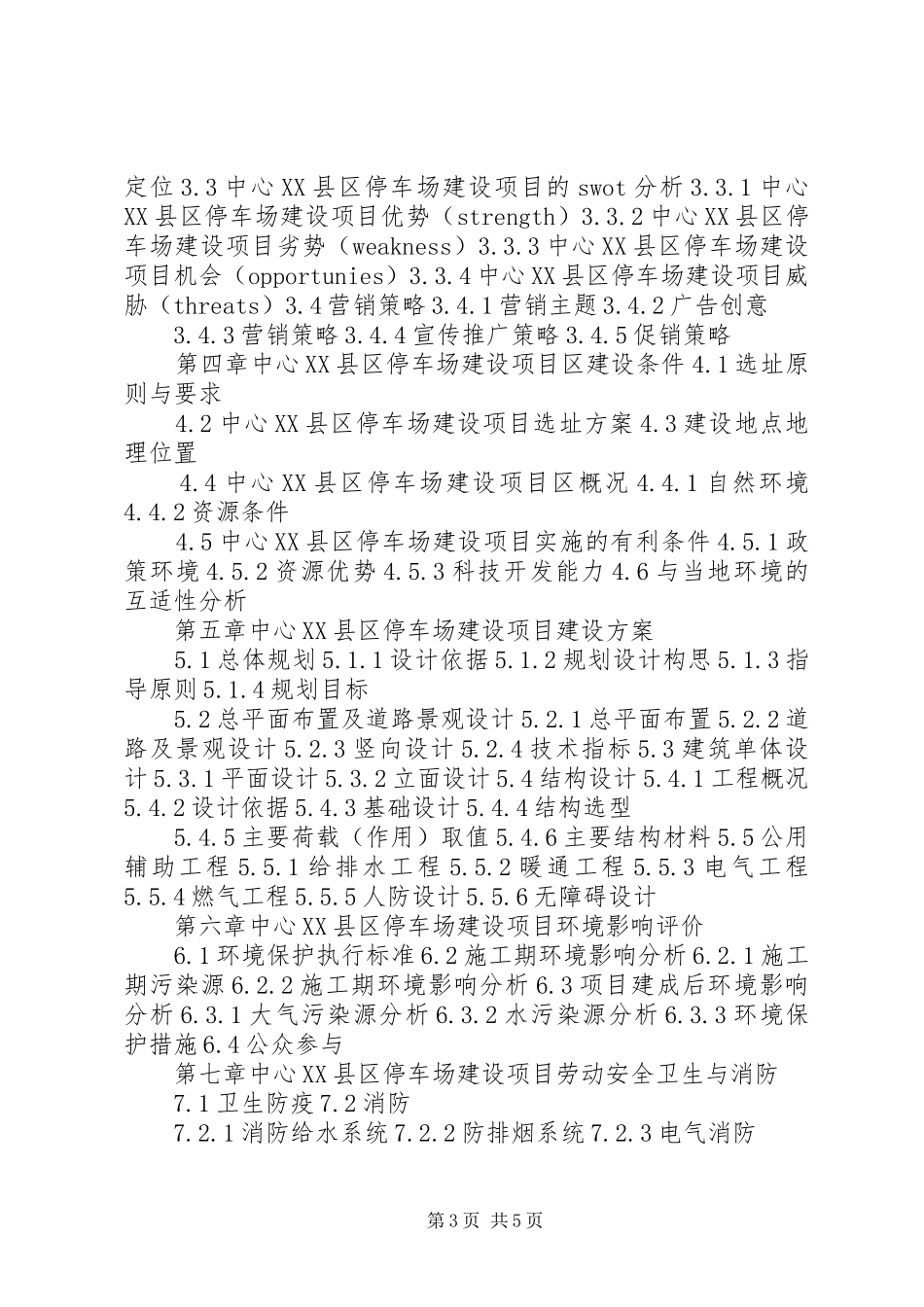 定位3.3中心XX县区停车场建设项目的swot分析3.3.1中心XX县区停车场建设项目优势（strength）3.3.2中心XX县区停车场建设项目劣势（weakness）3.3.3中心XX县区停车场建设项目机会（opportunies）3.3.4中心XX县区停车场建设项目威胁（threats）3.4营销策略3.4.1营销主题3.4.2广告创意

3.4.3营销策略3.4.4宣传推广策略3.4.5促销策略

第四章中心XX县区停车场建设项目区建设条件4.1选址原则与要求

4.2中心XX县区停车场建设项目选址方案4.3建设地点地理位置

4.4中心XX县区停车场建设项目区概况4.4.1自然环境4.4.2资源条件

4.5中心XX县区停车场建设项目实施的有利条件4.5.1政策环境4.5.2资源优势4.5.3科技开发能力4.6与当地环境的互适性分析

第五章中心XX县区停车场建设项目建设方案

5.1总体规划5.1.1设计依据5.1.2规划设计构思5.1.3指导原则5.1.4规划目标

5.2总平面布置及道路景观设计5.2.1总平面布置5.2.2道路及景观设计5.2.3竖向设计5.2.4技术指标5.3建筑单体设计5.3.1平面设计5.3.2立面设计5.4结构设计5.4.1工程概况5.4.2设计依据5.4.3基础设计5.4.4结构选型

5.4.5主要荷载（作用）取值5.4.6主要结构材料5.5公用辅助工程5.5.1给排水工程5.5.2暖通工程5.5.3电气工程5.5.4燃气工程5.5.5人防设计5.5.6无障碍设计

第六章中心XX县区停车场建设项目环境影响评价

6.1环境保护执行标准6.2施工期环境影响分析6.2.1施工期污染源6.2.2施工期环境影响分析6.3项目建成后环境影响分析6.3.1大气污染源分析6.3.2水污染源分析6.3.3环境保护措施6.4公众参与

第七章中心XX县区停车场建设项目劳动安全卫生与消防

7.1卫生防疫7.2消防

7.2.1消防给水系统7.2.2防排烟系统7.2.3电气消防

第3页 共5页